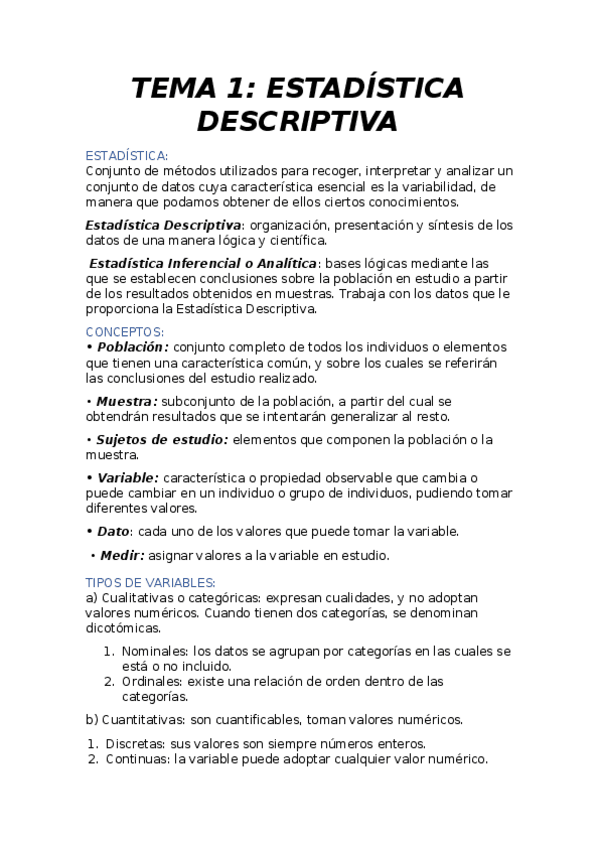 TEMA 1: ESTADÍSTICA DESCRIPTIVA

ESTADÍSTICA:
Conjunto de métodos utilizados para recoger, interpretar y analizar un conjunto de datos cuya característica esencial es la variabilidad, de manera que podamos obtener de ellos ciertos conocimientos.

Estadística Descriptiva: organización, presentación y síntesis de los datos de una manera lógica y científica.

Estadística Inferencial o Analítica: bases lógicas mediante las que se establecen conclusiones sobre la población en estudio a partir de los resultados obtenidos en muestras. Trabaja con los datos que le proporciona la Estadística Descriptiva.

CONCEPTOS:
• Población: conjunto completo de todos los individuos o elementos que tienen una característica común, y sobre los cuales se referirán las conclusiones del estudio realizado.

• Muestra: subconjunto de la población, a partir del cual se obtendrán resultados que se intentarán generalizar al resto.

• Sujetos de estudio: elementos que componen la población o la muestra.

• Variable: característica o propiedad observable que cambia o puede cambiar en un individuo o grupo de individuos, pudiendo tomar diferentes valores.

• Dato: cada uno de los valores que puede tomar la variable.

• Medir: asignar valores a la variable en estudio.

TIPOS DE VARIABLES:
a) Cualitativas o categóricas: expresan cualidades, y no adoptan valores numéricos. Cuando tienen dos categorías, se denominan dicotómicas.

1. Nominales: los datos se agrupan por categorías en las cuales se está o no incluido.
2. Ordinales: existe una relación de orden dentro de las categorías.

b) Cuantitativas: son cuantificables, toman valores numéricos.

1. Discretas: sus valores son siempre números enteros.
2. Continuas: la variable puede adoptar cualquier valor numérico.